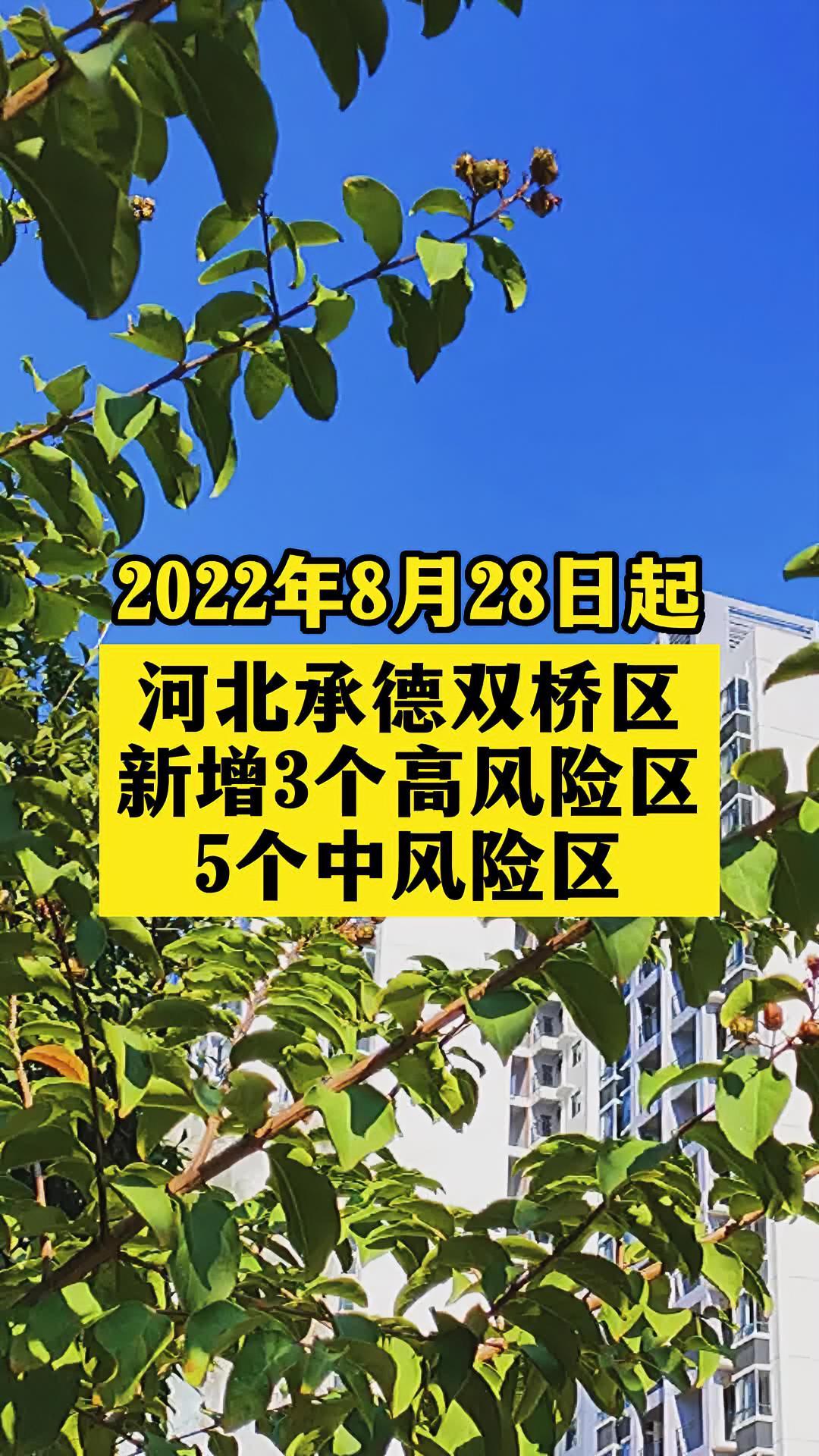 2022年8月28日起

河北承德双桥区
新增3个高风险区
5个中风险区